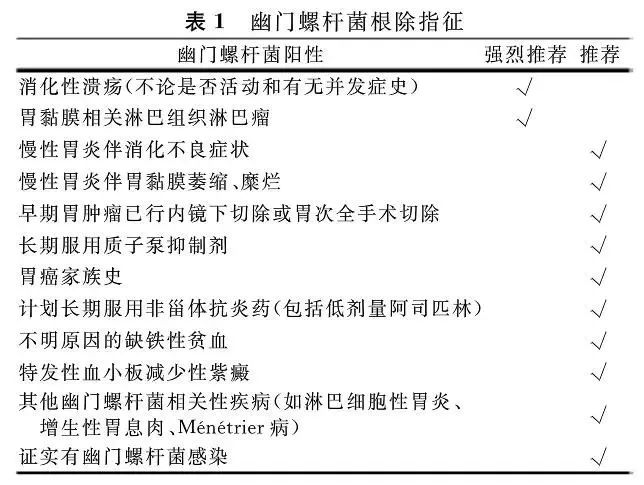 表 1　幽门螺杆菌根除指征

| 幽门螺杆菌阳性 | 强烈推荐 | 推荐 |
|---|---|---|
| 消化性溃疡(不论是否活动和有无并发症史) | √ | |
| 胃黏膜相关淋巴组织淋巴瘤 | √ | |
| 慢性胃炎伴消化不良症状 | | √ |
| 慢性胃炎伴胃黏膜萎缩、糜烂 | | √ |
| 早期胃肿瘤已行内镜下切除或胃次全手术切除 | | √ |
| 长期服用质子泵抑制剂 | | √ |
| 胃癌家族史 | | √ |
| 计划长期服用非甾体抗炎药(包括低剂量阿司匹林) | | √ |
| 不明原因的缺铁性贫血 | | √ |
| 特发性血小板减少性紫癜 | | √ |
| 其他幽门螺杆菌相关性疾病(如淋巴细胞性胃炎、增生性胃息肉、Ménétrier 病) | | √ |
| 证实有幽门螺杆菌感染 | | √ |